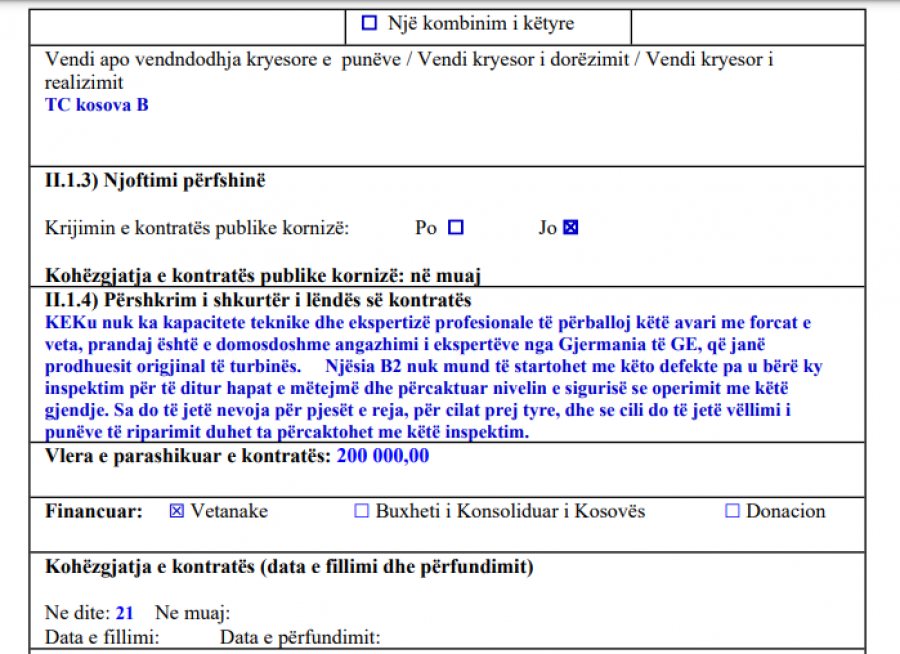 ☐ Një kombinim i këtyre

Vendi apo vendndodhja kryesore e punëve / Vendi kryesor i dorëzimit / Vendi kryesor i realizimit
TC kosova B

II.1.3) Njoftimi përfshinë

Krijimin e kontratës publike kornizë: Po ☐ Jo ☒

Kohëzgjatja e kontratës publike kornizë: në muaj

II.1.4) Përshkrim i shkurtër i lëndës së kontratës
KEKu nuk ka kapacitete teknike dhe ekspertizë profesionale të përballoj këtë avari me forcat e veta, prandaj është e domosdoshme angazhimi i ekspertëve nga Gjermania të GE, që janë prodhuesit origjinal të turbinës. Njësia B2 nuk mund të startohet me këto defekte pa u bërë ky inspektim për të ditur hapat e mëtejmë dhe përcaktuar nivelin e sigurisë se operimit me këtë gjendje. Sa do të jetë nevoja për pjesët e reja, për cilat prej tyre, dhe se cili do të jetë vëllimi i punëve të riparimit duhet ta përcaktohet me këtë inspektim.

Vlera e parashikuar e kontratës: 200 000,00

Financuar: ☒ Vetanake ☐ Buxheti i Konsoliduar i Kosovës ☐ Donacion

Kohëzgjatja e kontratës (data e fillimi dhe përfundimit)

Ne dite: 21 Ne muaj:
Data e fillimi: Data e përfundimit: